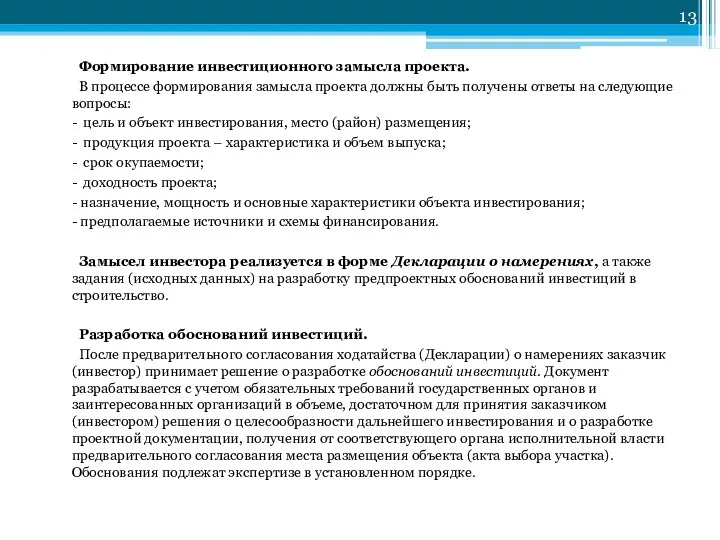 13

Формирование инвестиционного замысла проекта.

В процессе формирования замысла проекта должны быть получены ответы на следующие вопросы:

- цель и объект инвестирования, место (район) размещения;
- продукция проекта – характеристика и объем выпуска;
- срок окупаемости;
- доходность проекта;
- назначение, мощность и основные характеристики объекта инвестирования;
- предполагаемые источники и схемы финансирования.

Замысел инвестора реализуется в форме Декларации о намерениях, а также задания (исходных данных) на разработку предпроектных обоснований инвестиций в строительство.

Разработка обоснований инвестиций.

После предварительного согласования ходатайства (Декларации) о намерениях заказчик (инвестор) принимает решение о разработке обоснований инвестиций. Документ разрабатывается с учетом обязательных требований государственных органов и заинтересованных организаций в объеме, достаточном для принятия заказчиком (инвестором) решения о целесообразности дальнейшего инвестирования и о разработке проектной документации, получения от соответствующего органа исполнительной власти предварительного согласования места размещения объекта (акта выбора участка). Обоснования подлежат экспертизе в установленном порядке.